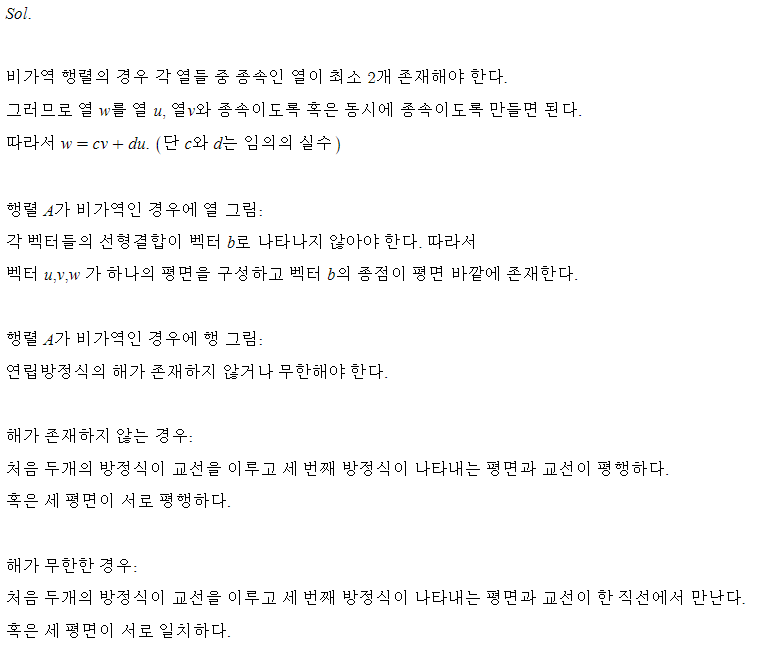 Sol.

비가역 행렬의 경우 각 열들 중 종속인 열이 최소 2개 존재해야 한다.
그러므로 열 $w$를 열 $u$, 열$v$와 종속이도록 혹은 동시에 종속이도록 만들면 된다.
따라서 $w = cv + du$. (단 $c$와 $d$는 임의의 실수)

행렬 $A$가 비가역인 경우에 열 그림:
각 벡터들의 선형결합이 벡터 $b$로 나타나지 않아야 한다. 따라서
벡터 $u,v,w$ 가 하나의 평면을 구성하고 벡터 $b$의 종점이 평면 바깥에 존재한다.

행렬 $A$가 비가역인 경우에 행 그림:
연립방정식의 해가 존재하지 않거나 무한해야 한다.

해가 존재하지 않는 경우:
처음 두개의 방정식이 교선을 이루고 세 번째 방정식이 나타내는 평면과 교선이 평행하다.
혹은 세 평면이 서로 평행하다.

해가 무한한 경우:
처음 두개의 방정식이 교선을 이루고 세 번째 방정식이 나타내는 평면과 교선이 한 직선에서 만난다.
혹은 세 평면이 서로 일치하다.